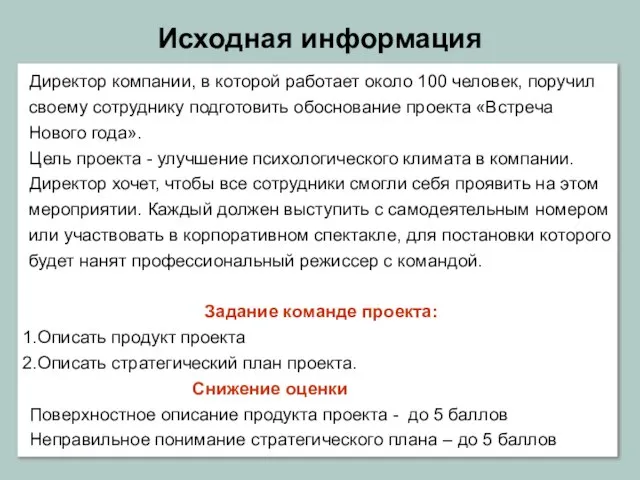 Исходная информация

Директор компании, в которой работает около 100 человек, поручил своему сотруднику подготовить обоснование проекта «Встреча Нового года».
Цель проекта - улучшение психологического климата в компании.
Директор хочет, чтобы все сотрудники смогли себя проявить на этом мероприятии. Каждый должен выступить с самодеятельным номером или участвовать в корпоративном спектакле, для постановки которого будет нанят профессиональный режиссер с командой.

Задание команде проекта:
1.Описать продукт проекта
2.Описать стратегический план проекта.

Снижение оценки
Поверхностное описание продукта проекта - до 5 баллов
Неправильное понимание стратегического плана – до 5 баллов